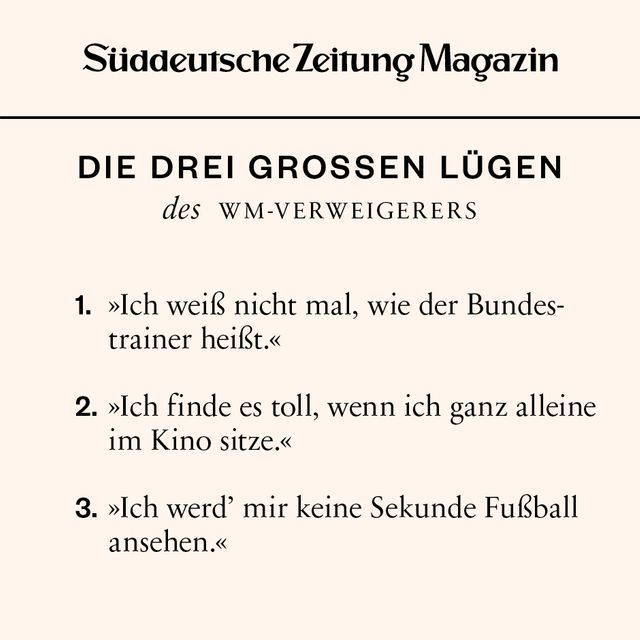 Süddeutsche Zeitung Magazin

DIE DREI GROSSEN LÜGEN
des WM-VERWEIGERERS

1. »Ich weiß nicht mal, wie der Bundestrainer heißt.«

2. »Ich finde es toll, wenn ich ganz alleine im Kino sitze.«

3. »Ich werd' mir keine Sekunde Fußball ansehen.«